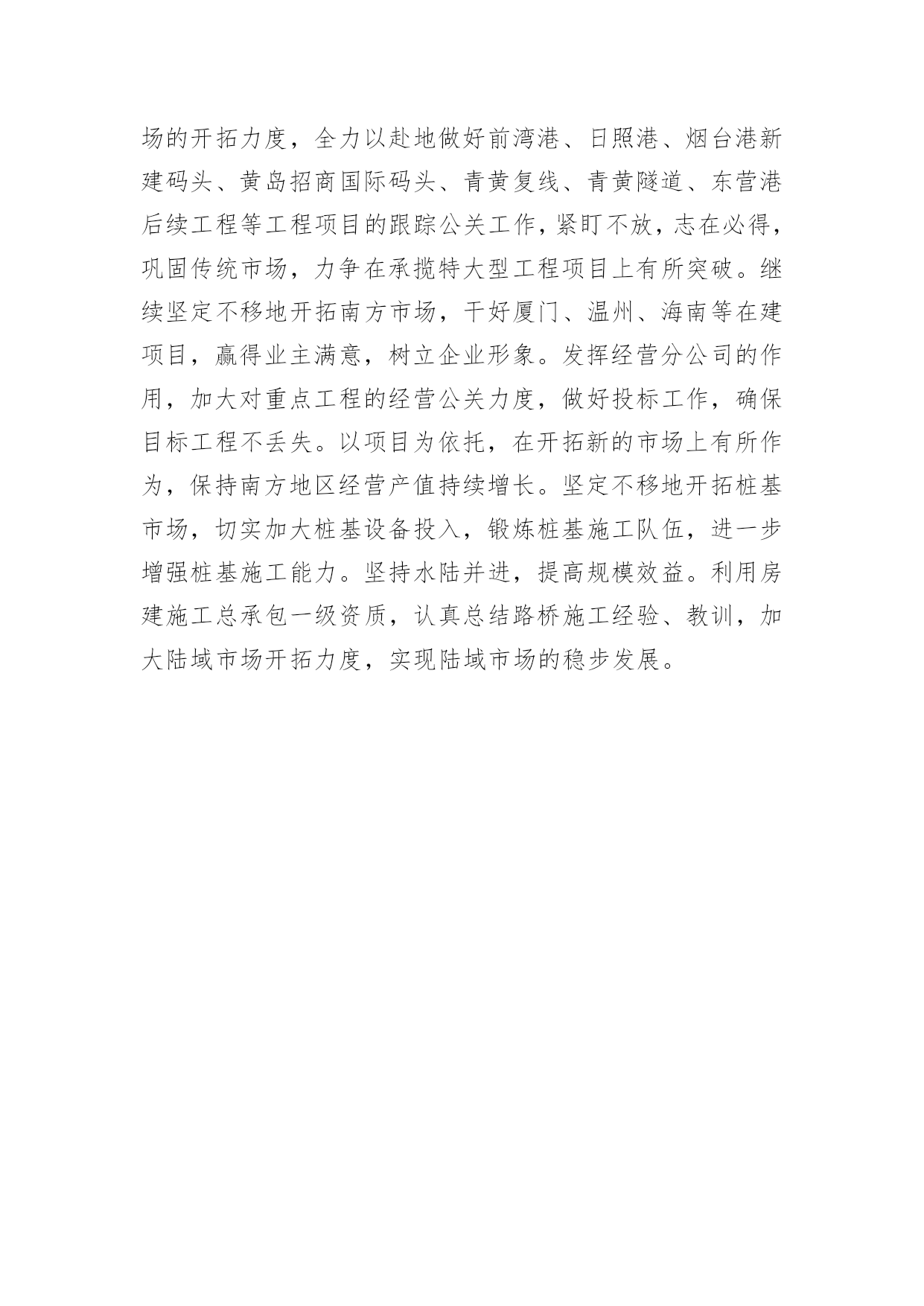 场的开拓力度，全力以赴地做好前湾港、日照港、烟台港新建码头、黄岛招商国际码头、青黄复线、青黄隧道、东营港后续工程等工程项目的跟踪公关工作，紧盯不放，志在必得，巩固传统市场，力争在承揽特大型工程项目上有所突破。继续坚定不移地开拓南方市场，干好厦门、温州、海南等在建项目，赢得业主满意，树立企业形象。发挥经营分公司的作用，加大对重点工程的经营公关力度，做好投标工作，确保目标工程不丢失。以项目为依托，在开拓新的市场上有所作为，保持南方地区经营产值持续增长。坚定不移地开拓桩基市场，切实加大桩基设备投入，锻炼桩基施工队伍，进一步增强桩基施工能力。坚持水陆并进，提高规模效益。利用房建施工总承包一级资质，认真总结路桥施工经验、教训，加大陆域市场开拓力度，实现陆域市场的稳步发展。